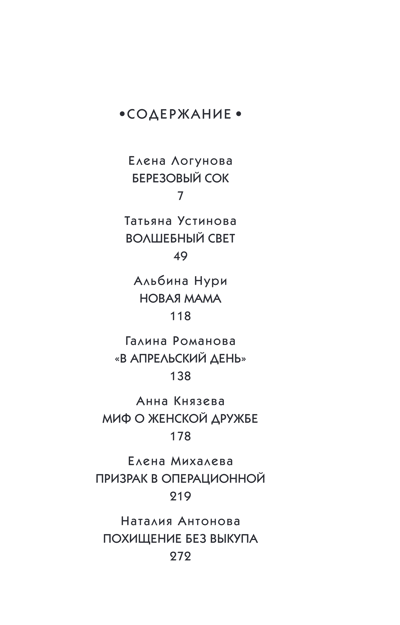 •СОДЕРЖАНИЕ•

Елена Логунова
БЕРЕЗОВЫЙ СОК
7

Татьяна Устинова
ВОЛШЕБНЫЙ СВЕТ
49

Альбина Нури
НОВАЯ МАМА
118

Галина Романова
«В АПРЕЛЬСКИЙ ДЕНЬ»
138

Анна Князева
МИФ О ЖЕНСКОЙ ДРУЖБЕ
178

Елена Михалева
ПРИЗРАК В ОПЕРАЦИОННОЙ
219

Наталия Антонова
ПОХИЩЕНИЕ БЕЗ ВЫКУПА
272